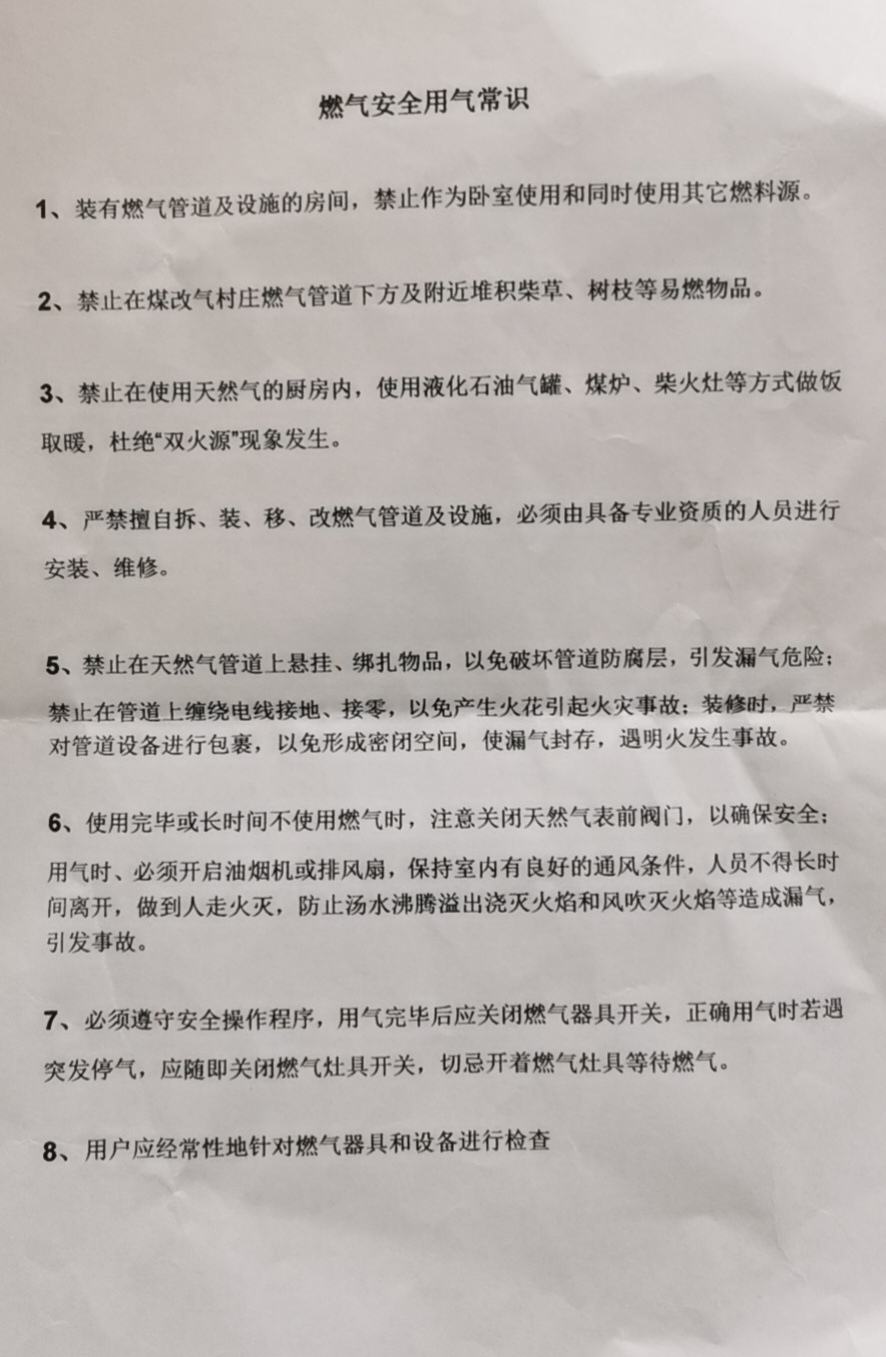 燃气安全用气常识

1、装有燃气管道及设施的房间，禁止作为卧室使用和同时使用其它燃料源。

2、禁止在煤改气村庄燃气管道下方及附近堆积柴草、树枝等易燃物品。

3、禁止在使用天然气的厨房内，使用液化石油气罐、煤炉、柴火灶等方式做饭取暖，杜绝“双火源”现象发生。

4、严禁擅自拆、装、移、改燃气管道及设施，必须由具备专业资质的人员进行安装、维修。

5、禁止在天然气管道上悬挂、绑扎物品，以免破坏管道防腐层，引发漏气危险；禁止在管道上缠绕电线接地、接零，以免产生火花引起火灾事故；装修时，严禁对管道设备进行包裹，以免形成密闭空间，使漏气封存，遇明火发生事故。

6、使用完毕或长时间不使用燃气时，注意关闭天然气表前阀门，以确保安全；用气时、必须开启油烟机或排风扇，保持室内有良好的通风条件，人员不得长时间离开，做到人走火灭，防止汤水沸腾溢出浇灭火焰和风吹灭火焰等造成漏气，引发事故。

7、必须遵守安全操作程序，用气完毕后应关闭燃气器具开关，正确用气时若遇突发停气，应随即关闭燃气灶具开关，切忌开着燃气灶具等待燃气。

8、用户应经常性地针对燃气器具和设备进行检查